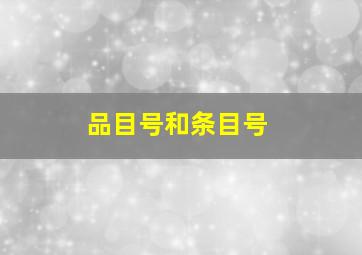 品目号和条目号